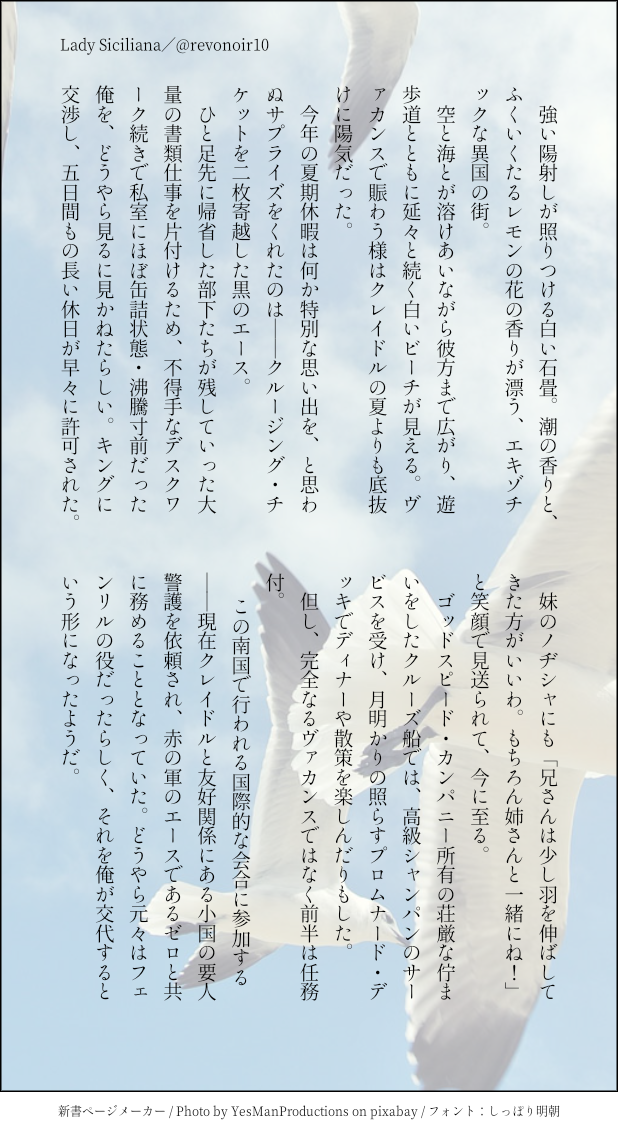 Lady Siciliana／@revonoir10

強い陽射しが照りつける白い石畳。潮の香りと、ふくいくたるレモンの花の香りが漂う、エキゾチックな異国の街。

空と海とが溶けあいながら彼方まで広がり、遊歩道とともに延々と続く白いビーチが見える。ヴァカンスで賑わう様はクレイドルの夏よりも底抜けに陽気だった。

今年の夏期休暇は何か特別な思い出を、と思わぬサプライズをくれたのは――クルージング・チケットを二枚寄越した黒のエース。

ひと足先に帰省した部下たちが残していった大量の書類仕事を片付けるため、不得手なデスクワーク続きで私室にほぼ缶詰状態・沸騰寸前だった俺を、どうやら見るに見かねたらしい。キングに交渉し、五日間もの長い休日が早々に許可された。

妹のノヂシャにも「兄さんは少し羽を伸ばしてきた方がいいわ。もちろん姉さんと一緒にね！」と笑顔で見送られて、今に至る。

ゴッドスピード・カンパニー所有の荘厳な佇まいをしたクルーズ船では、高級シャンパンのサービスを受け、月明かりの照らすプロムナード・デッキでディナーや散策を楽しんだりもした。

但し、完全なるヴァカンスではなく前半は任務付。

この南国で行われる国際的な会合に参加する――現在クレイドルと友好関係にある小国の要人警護を依頼され、赤の軍のエースであるゼロと共に務めることとなっていた。どうやら元々はフェンリルの役だったらしく、それを俺が交代するという形になったようだ。

新書ページメーカー / Photo by YesManProductions on pixabay / フォント：しっぽり明朝